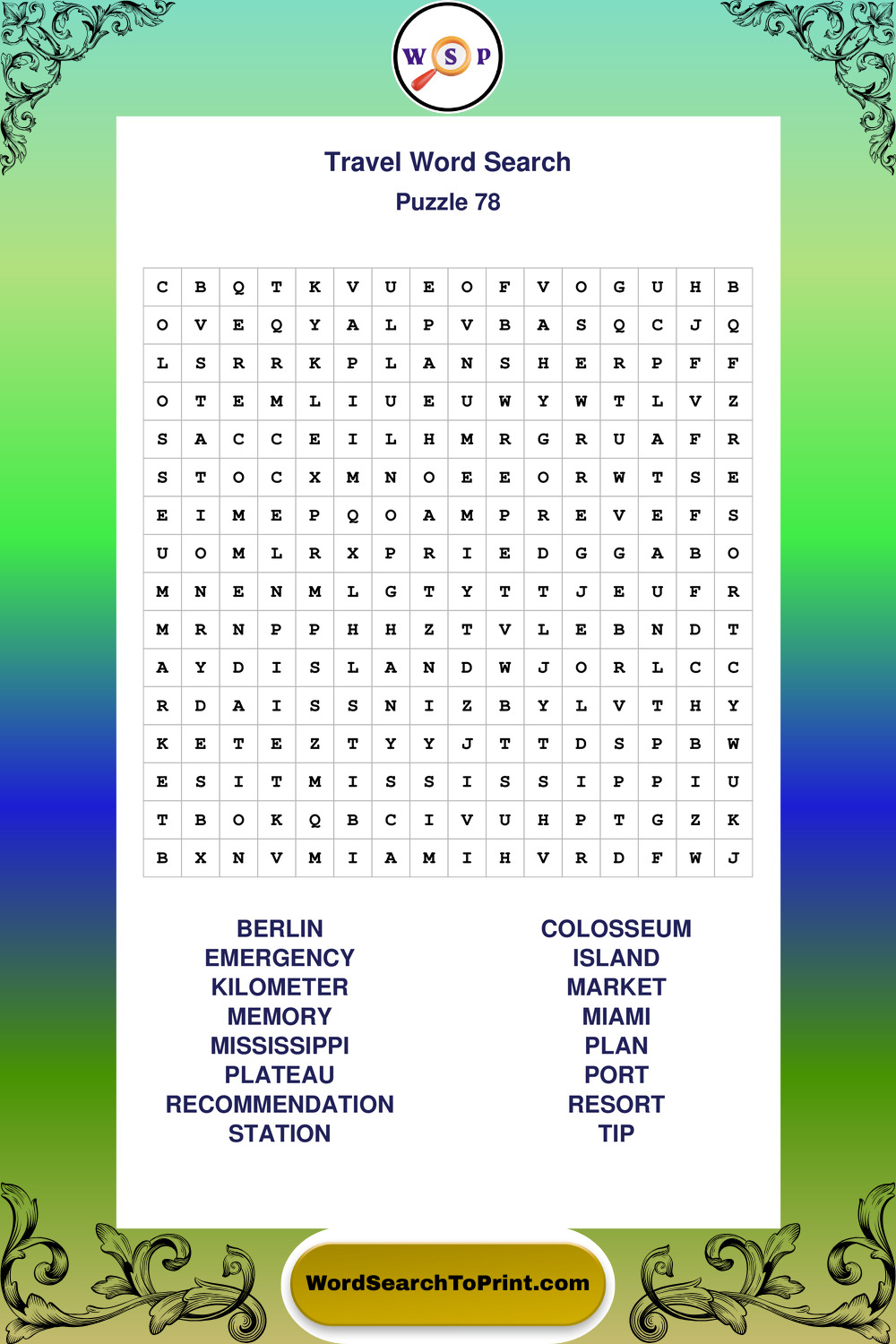 W S P

Travel Word Search
Puzzle 78

| C | B | Q | T | K | V | U | E | O | F | V | O | G | U | H | B |
|---|---|---|---|---|---|---|---|---|---|---|---|---|---|---|---|
| O | V | E | Q | Y | A | L | P | V | B | A | S | Q | C | J | Q |
| L | S | R | R | K | P | L | A | N | S | H | E | R | P | F | F |
| O | T | E | M | L | I | U | E | U | W | Y | W | T | L | V | Z |
| S | A | C | C | E | I | L | H | M | R | G | R | U | A | F | R |
| S | T | O | C | X | M | N | O | E | E | O | R | W | T | S | E |
| E | I | M | E | P | Q | O | A | M | P | R | E | V | E | F | S |
| U | O | M | L | R | X | P | R | I | E | D | G | G | A | B | O |
| M | N | E | N | M | L | G | T | Y | T | T | J | E | U | F | R |
| M | R | N | P | P | H | H | Z | T | V | L | E | B | N | D | T |
| A | Y | D | I | S | L | A | N | D | W | J | O | R | L | C | C |
| R | D | A | I | S | S | N | I | Z | B | Y | L | V | T | H | Y |
| K | E | T | E | Z | T | Y | Y | J | T | T | D | S | P | B | W |
| E | S | I | T | M | I | S | S | I | S | S | I | P | P | I | U |
| T | B | O | K | Q | B | C | I | V | U | H | P | T | G | Z | K |
| B | X | N | V | M | I | A | M | I | H | V | R | D | F | W | J |

BERLIN
EMERGENCY
KILOMETER
MEMORY
MISSISSIPPI
PLATEAU
RECOMMENDATION
STATION

COLOSSEUM
ISLAND
MARKET
MIAMI
PLAN
PORT
RESORT
TIP

WordSearchToPrint.com